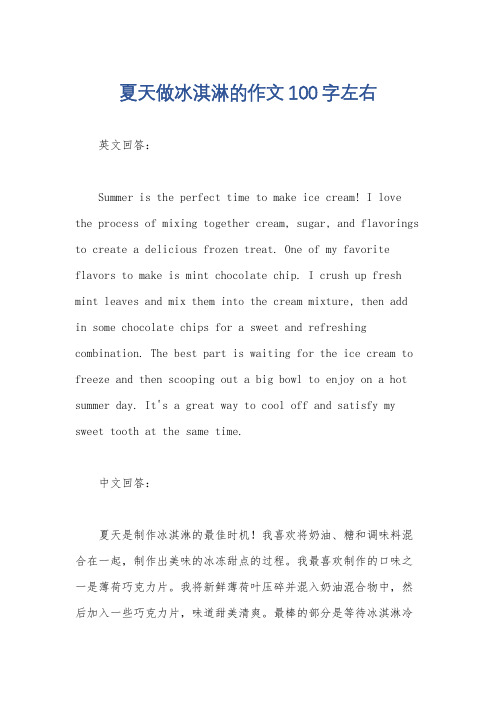 夏天做冰淇淋的作文100字左右

英文回答：

Summer is the perfect time to make ice cream! I love the process of mixing together cream, sugar, and flavorings to create a delicious frozen treat. One of my favorite flavors to make is mint chocolate chip. I crush up fresh mint leaves and mix them into the cream mixture, then add in some chocolate chips for a sweet and refreshing combination. The best part is waiting for the ice cream to freeze and then scooping out a big bowl to enjoy on a hot summer day. It's a great way to cool off and satisfy my sweet tooth at the same time.

中文回答：

夏天是制作冰淇淋的最佳时机！我喜欢将奶油、糖和调味料混合在一起，制作出美味的冰冻甜点的过程。我最喜欢制作的口味之一是薄荷巧克力片。我将新鲜薄荷叶压碎并混入奶油混合物中，然后加入一些巧克力片，味道甜美清爽。最棒的部分是等待冰淇淋冷